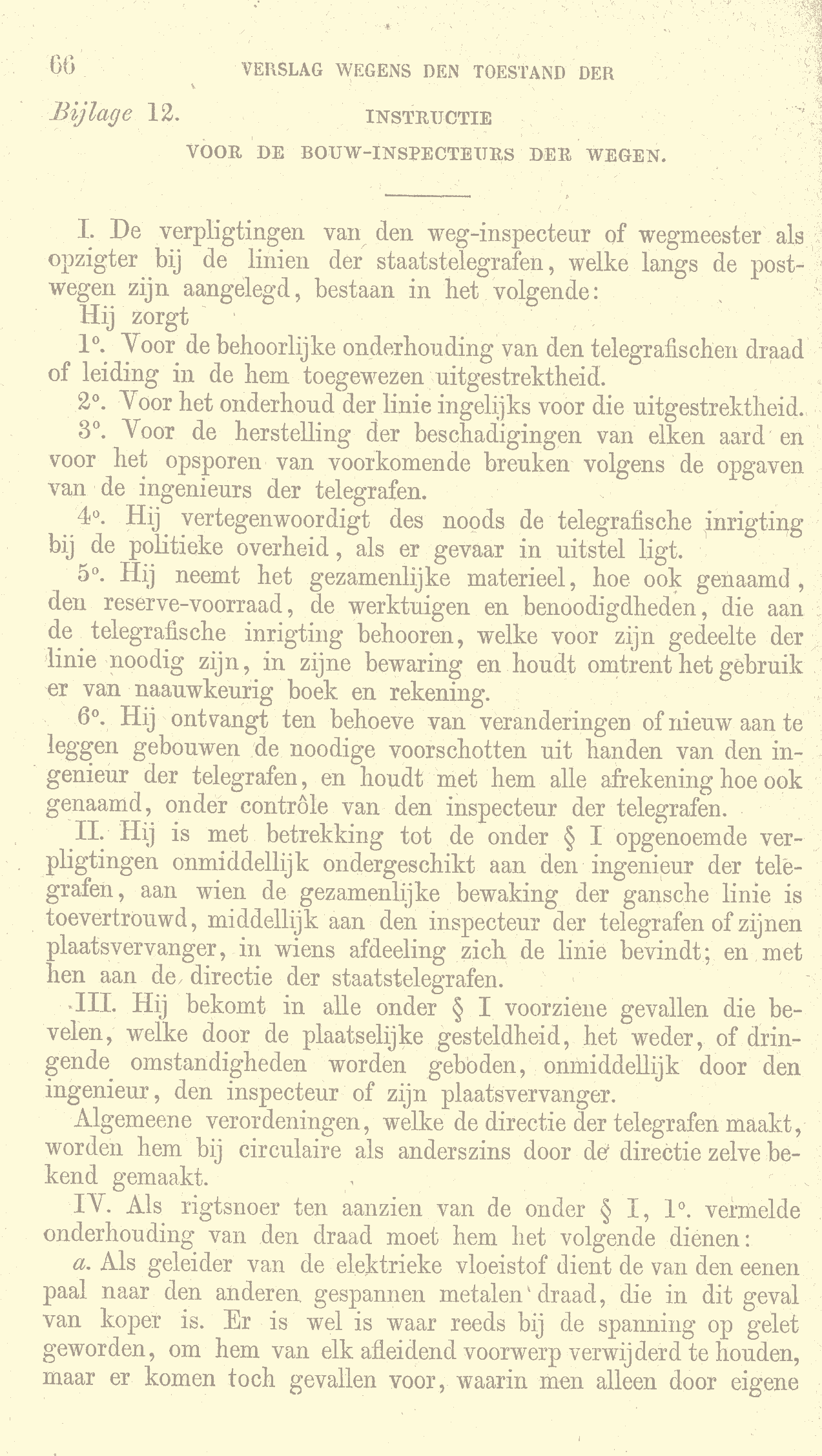 66 VERSLAG WEGENS DEN TOESTAND DER

Bijlage 12. INSTRUCTIE

VOOR DE BOUW-INSPECTEURS DER WEGEN.

I. De verpligtingen van den weg-inspecteur of wegmeester als opzigter bij de linien der staatstelegrafen, welke langs de postwegen zijn aangelegd, bestaan in het volgende:

Hij zorgt

1°. Voor de behoorlijke onderhouding van den telegrafischen draad of leiding in de hem toegewezen uitgestrektheid.

2°. Voor het onderhoud der linie ingelijks voor die uitgestrektheid.

3°. Voor de herstelling der beschadigingen van elken aard en voor het opsporen van voorkomende breuken volgens de opgaven van de ingenieurs der telegrafen.

4°. Hij vertegenwoordigt des noods de telegrafische inrigting bij de politieke overheid, als er gevaar in uitstel ligt.

5°. Hij neemt het gezamenlijke materieel, hoe ook genaamd, den reserve-voorraad, de werktuigen en benoodigdheden, die aan de telegrafische inrigting behooren, welke voor zijn gedeelte der linie noodig zijn, in zijne bewaring en houdt omtrent het gebruik er van naauwkeurig boek en rekening.

6°. Hij ontvangt ten behoeve van veranderingen of nieuw aan te leggen gebouwen de noodige voorschotten uit handen van den ingenieur der telegrafen, en houdt met hem alle afrekening hoe ook genaamd, onder contrôle van den inspecteur der telegrafen.

II. Hij is met betrekking tot de onder § I opgenoemde verpligtingen onmiddellijk ondergeschikt aan den ingenieur der telegrafen, aan wien de gezamenlijke bewaking der gansche linie is toevertrouwd, middellijk aan den inspecteur der telegrafen of zijnen plaatsvervanger, in wiens afdeeling zich de linie bevindt; en met hen aan de directie der staatstelegrafen.

III. Hij bekomt in alle onder § I voorziene gevallen die bevelen, welke door de plaatselijke gesteldheid, het weder, of dringende omstandigheden worden geboden, onmiddellijk door den ingenieur, den inspecteur of zijn plaatsvervanger.

Algemeene verordeningen, welke de directie der telegrafen maakt, worden hem bij circulaire als anderszins door de directie zelve bekend gemaakt.

IV. Als rigtsnoer ten aanzien van de onder § I, 1°. vermelde onderhouding van den draad moet hem het volgende dienen:

a. Als geleider van de elektrieke vloeistof dient de van den eenen paal naar den anderen gespannen metalen draad, die in dit geval van koper is. Er is wel is waar reeds bij de spanning op gelet geworden, om hem van elk afleidend voorwerp verwijderd te houden, maar er komen toch gevallen voor, waarin men alleen door eigene